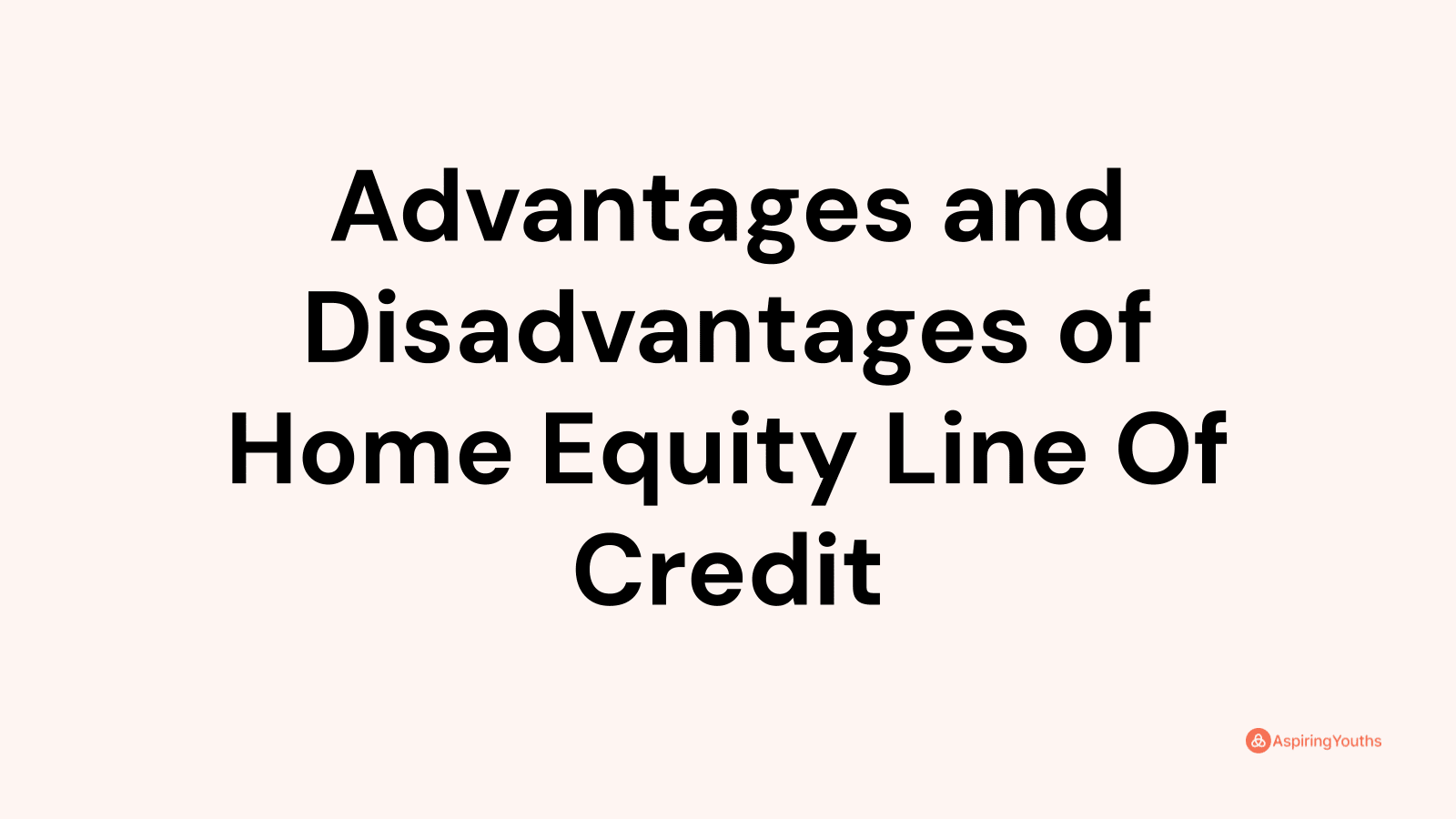 Advantages and Disadvantages of Home Equity Line Of Credit

AspiringYouths